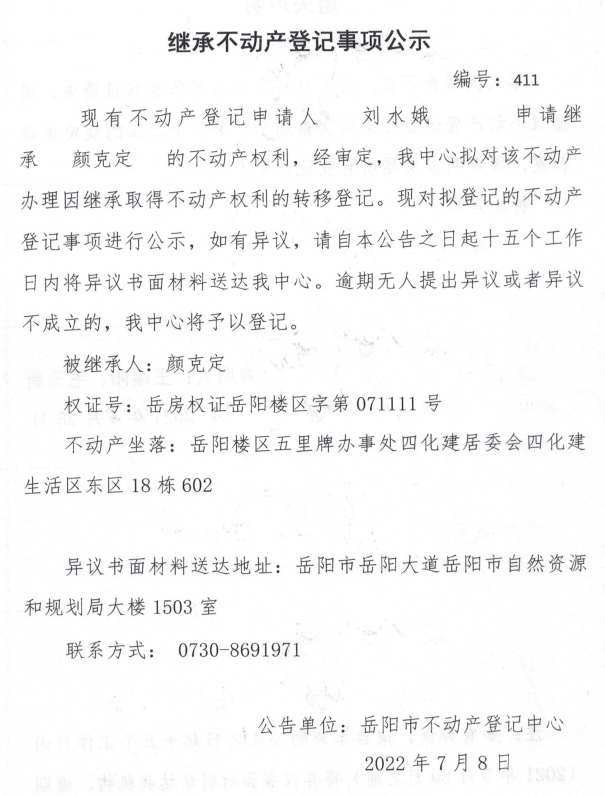 继承不动产登记事项公示

编号：411

现有不动产登记申请人　刘水娥　申请继承　颜克定　的不动产权利，经审定，我中心拟对该不动产办理因继承取得不动产权利的转移登记。现对拟登记的不动产登记事项进行公示，如有异议，请自本公告之日起十五个工作日内将异议书面材料送达我中心。逾期无人提出异议或者异议不成立的，我中心将予以登记。

被继承人：颜克定

权证号：岳房权证岳阳楼区字第 071111 号

不动产坐落：岳阳楼区五里牌办事处四化建居委会四化建生活区东区 18 栋 602

异议书面材料送达地址：岳阳市岳阳大道岳阳市自然资源和规划局大楼 1503 室

联系方式：　0730-8691971

公告单位：岳阳市不动产登记中心

2022 年 7 月 8 日